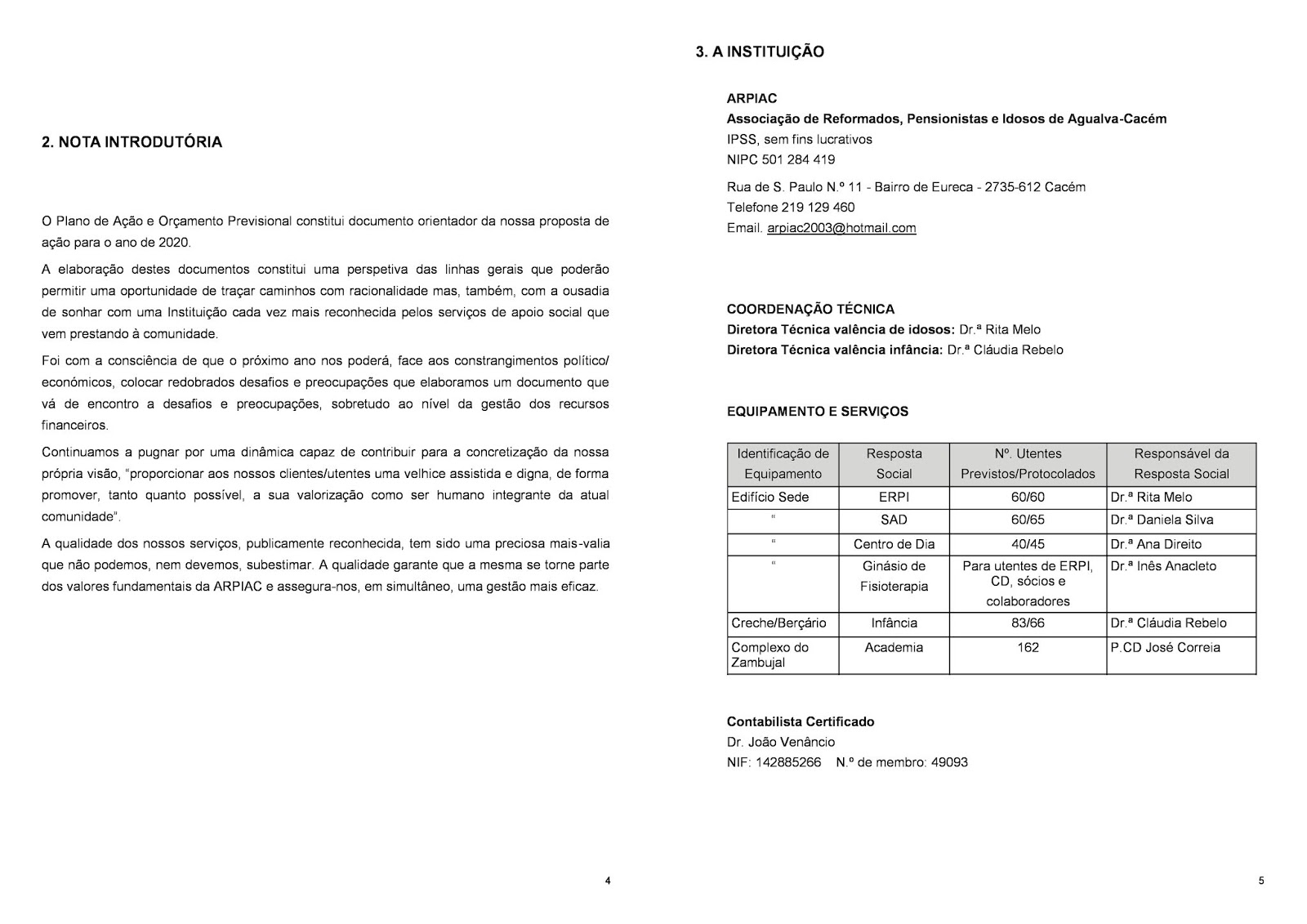 2. NOTA INTRODUTÓRIA

O Plano de Ação e Orçamento Previsional constitui documento orientador da nossa proposta de ação para o ano de 2020.

A elaboração destes documentos constitui uma perspetiva das linhas gerais que poderão permitir uma oportunidade de traçar caminhos com racionalidade mas, também, com a ousadia de sonhar com uma Instituição cada vez mais reconhecida pelos serviços de apoio social que vem prestando à comunidade.

Foi com a consciência de que o próximo ano nos poderá, face aos constrangimentos político/ económicos, colocar redobrados desafios e preocupações que elaboramos um documento que vá de encontro a desafios e preocupações, sobretudo ao nível da gestão dos recursos financeiros.

Continuamos a pugnar por uma dinâmica capaz de contribuir para a concretização da nossa própria visão, "proporcionar aos nossos clientes/utentes uma velhice assistida e digna, de forma promover, tanto quanto possível, a sua valorização como ser humano integrante da atual comunidade".

A qualidade dos nossos serviços, publicamente reconhecida, tem sido uma preciosa mais-valia que não podemos, nem devemos, subestimar. A qualidade garante que a mesma se torne parte dos valores fundamentais da ARPIAC e assegura-nos, em simultâneo, uma gestão mais eficaz.

4

3. A INSTITUIÇÃO

ARPIAC
Associação de Reformados, Pensionistas e Idosos de Agualva-Cacém
IPSS, sem fins lucrativos
NIPC 501 284 419

Rua de S. Paulo N.º 11 - Bairro de Eureca - 2735-612 Cacém
Telefone 219 129 460
Email. arpiac2003@hotmail.com

COORDENAÇÃO TÉCNICA
Diretora Técnica valência de idosos: Dr.ª Rita Melo
Diretora Técnica valência infância: Dr.ª Cláudia Rebelo

EQUIPAMENTO E SERVIÇOS

| Identificação de Equipamento | Resposta Social | Nº. Utentes Previstos/Protocolados | Responsável da Resposta Social |
|---|---|---|---|
| Edifício Sede | ERPI | 60/60 | Dr.ª Rita Melo |
| " | SAD | 60/65 | Dr.ª Daniela Silva |
| " | Centro de Dia | 40/45 | Dr.ª Ana Direito |
| " | Ginásio de Fisioterapia | Para utentes de ERPI, CD, sócios e colaboradores | Dr.ª Inês Anacleto |
| Creche/Berçário | Infância | 83/66 | Dr.ª Cláudia Rebelo |
| Complexo do Zambujal | Academia | 162 | P.CD José Correia |

Contabilista Certificado
Dr. João Venâncio
NIF: 142885266 N.º de membro: 49093

5